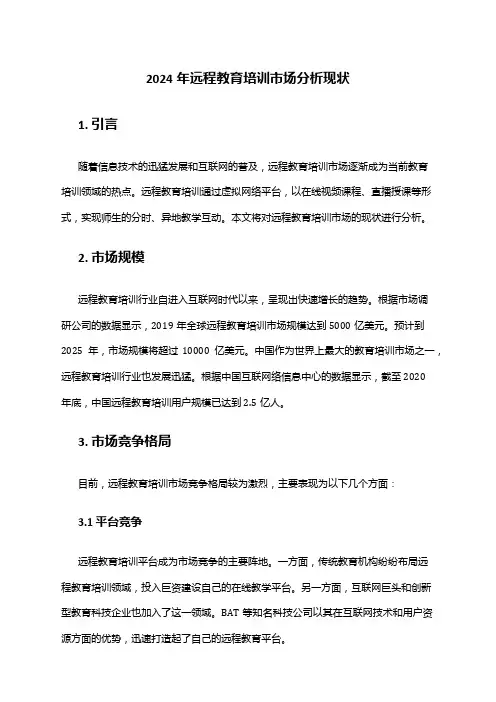 2024 年远程教育培训市场分析现状

1. 引言

随着信息技术的迅猛发展和互联网的普及，远程教育培训市场逐渐成为当前教育培训领域的热点。远程教育培训通过虚拟网络平台，以在线视频课程、直播授课等形式，实现师生的分时、异地教学互动。本文将对远程教育培训市场的现状进行分析。

2. 市场规模

远程教育培训行业自进入互联网时代以来，呈现出快速增长的趋势。根据市场调研公司的数据显示，2019 年全球远程教育培训市场规模达到 5000 亿美元。预计到 2025 年，市场规模将超过 10000 亿美元。中国作为世界上最大的教育培训市场之一，远程教育培训行业也发展迅猛。根据中国互联网络信息中心的数据显示，截至 2020 年底，中国远程教育培训用户规模已达到 2.5 亿人。

3. 市场竞争格局

目前，远程教育培训市场竞争格局较为激烈，主要表现为以下几个方面：

3.1 平台竞争

远程教育培训平台成为市场竞争的主要阵地。一方面，传统教育机构纷纷布局远程教育培训领域，投入巨资建设自己的在线教学平台。另一方面，互联网巨头和创新型教育科技企业也加入了这一领域。BAT 等知名科技公司以其在互联网技术和用户资源方面的优势，迅速打造起了自己的远程教育平台。